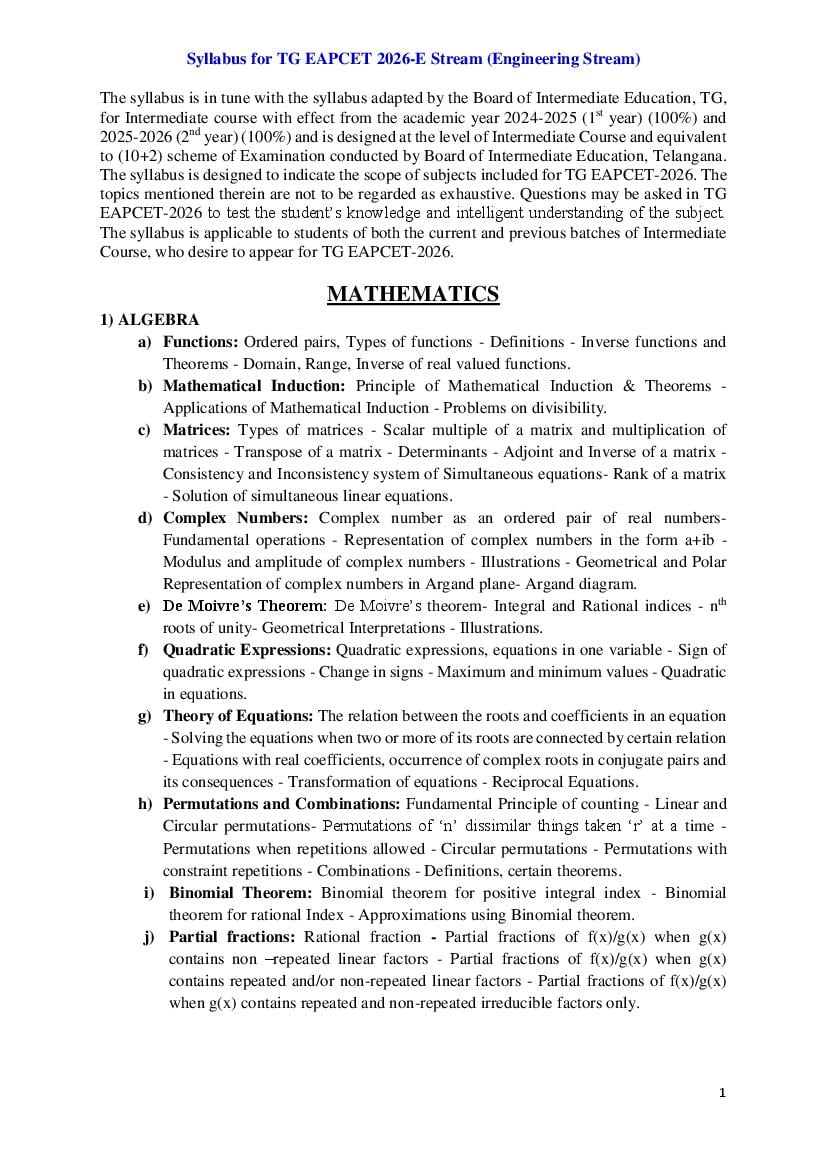 Syllabus for TG EAPCET 2026-E Stream (Engineering Stream)

The syllabus is in tune with the syllabus adapted by the Board of Intermediate Education, TG, for Intermediate course with effect from the academic year 2024-2025 ($1^{st}$ year) (100%) and 2025-2026 ($2^{nd}$ year) (100%) and is designed at the level of Intermediate Course and equivalent to (10+2) scheme of Examination conducted by Board of Intermediate Education, Telangana. The syllabus is designed to indicate the scope of subjects included for TG EAPCET-2026. The topics mentioned therein are not to be regarded as exhaustive. Questions may be asked in TG EAPCET-2026 to test the student's knowledge and intelligent understanding of the subject. The syllabus is applicable to students of both the current and previous batches of Intermediate Course, who desire to appear for TG EAPCET-2026.

MATHEMATICS

1) ALGEBRA

a) Functions: Ordered pairs, Types of functions - Definitions - Inverse functions and Theorems - Domain, Range, Inverse of real valued functions.

b) Mathematical Induction: Principle of Mathematical Induction & Theorems - Applications of Mathematical Induction - Problems on divisibility.

c) Matrices: Types of matrices - Scalar multiple of a matrix and multiplication of matrices - Transpose of a matrix - Determinants - Adjoint and Inverse of a matrix - Consistency and Inconsistency system of Simultaneous equations- Rank of a matrix - Solution of simultaneous linear equations.

d) Complex Numbers: Complex number as an ordered pair of real numbers- Fundamental operations - Representation of complex numbers in the form a+ib - Modulus and amplitude of complex numbers - Illustrations - Geometrical and Polar Representation of complex numbers in Argand plane- Argand diagram.

e) De Moivre's Theorem: De Moivre's theorem- Integral and Rational indices - $n^{th}$ roots of unity- Geometrical Interpretations - Illustrations.

f) Quadratic Expressions: Quadratic expressions, equations in one variable - Sign of quadratic expressions - Change in signs - Maximum and minimum values - Quadratic in equations.

g) Theory of Equations: The relation between the roots and coefficients in an equation - Solving the equations when two or more of its roots are connected by certain relation - Equations with real coefficients, occurrence of complex roots in conjugate pairs and its consequences - Transformation of equations - Reciprocal Equations.

h) Permutations and Combinations: Fundamental Principle of counting - Linear and Circular permutations- Permutations of 'n' dissimilar things taken 'r' at a time - Permutations when repetitions allowed - Circular permutations - Permutations with constraint repetitions - Combinations - Definitions, certain theorems.

i) Binomial Theorem: Binomial theorem for positive integral index - Binomial theorem for rational Index - Approximations using Binomial theorem.

j) Partial fractions: Rational fraction - Partial fractions of f(x)/g(x) when g(x) contains non –repeated linear factors - Partial fractions of f(x)/g(x) when g(x) contains repeated and/or non-repeated linear factors - Partial fractions of f(x)/g(x) when g(x) contains repeated and non-repeated irreducible factors only.

1